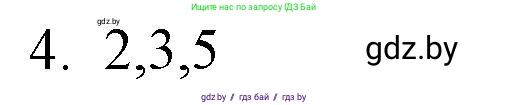 Ищите нас по запросу ГДЗ Бай

gdz.by

4. 2,3,5

gdz.by

gdz.by / гдз бай / гдз by